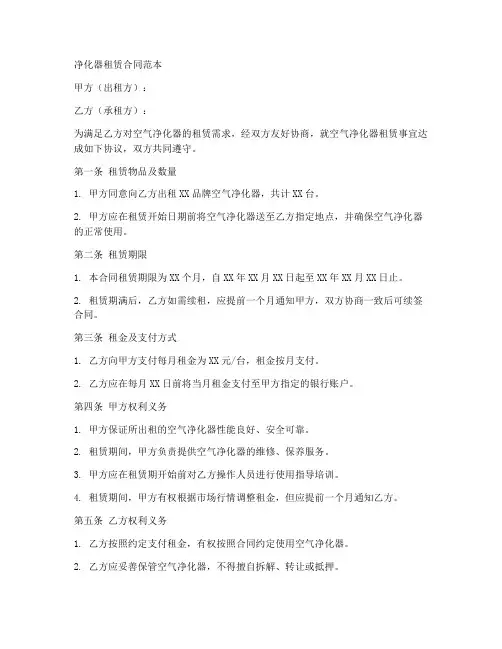 净化器租赁合同范本

甲方（出租方）：

乙方（承租方）：

为满足乙方对空气净化器的租赁需求，经双方友好协商，就空气净化器租赁事宜达成如下协议，双方共同遵守。

第一条 租赁物品及数量

1. 甲方同意向乙方出租 XX 品牌空气净化器，共计 XX 台。

2. 甲方应在租赁开始日期前将空气净化器送至乙方指定地点，并确保空气净化器的正常使用。

第二条 租赁期限

1. 本合同租赁期限为 XX 个月，自 XX 年 XX 月 XX 日起至 XX 年 XX 月 XX 日止。

2. 租赁期满后，乙方如需续租，应提前一个月通知甲方，双方协商一致后可续签合同。

第三条 租金及支付方式

1. 乙方向甲方支付每月租金为 XX 元/台，租金按月支付。

2. 乙方应在每月 XX 日前将当月租金支付至甲方指定的银行账户。

第四条 甲方权利义务

1. 甲方保证所出租的空气净化器性能良好、安全可靠。

2. 租赁期间，甲方负责提供空气净化器的维修、保养服务。

3. 甲方应在租赁期开始前对乙方操作人员进行使用指导培训。

4. 租赁期间，甲方有权根据市场行情调整租金，但应提前一个月通知乙方。

第五条 乙方权利义务

1. 乙方按照约定支付租金，有权按照合同约定使用空气净化器。

2. 乙方应妥善保管空气净化器，不得擅自拆解、转让或抵押。